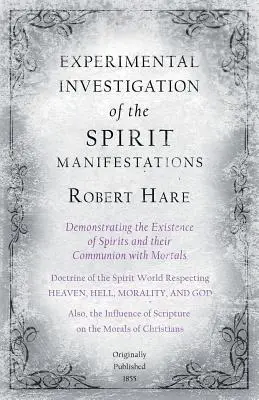 EXPERIMENTAL INVESTIGATION of the SPIRIT MANIFESTATIONS

ROBERT HARE

Demonstrating the Existence of Spirits and their Communion with Mortals

Doctrine of the Spirit World Respecting HEAVEN, HELL, MORALITY, AND GOD

Also, the Influence of Scripture on the Morals of Christians

Originally Published 1855